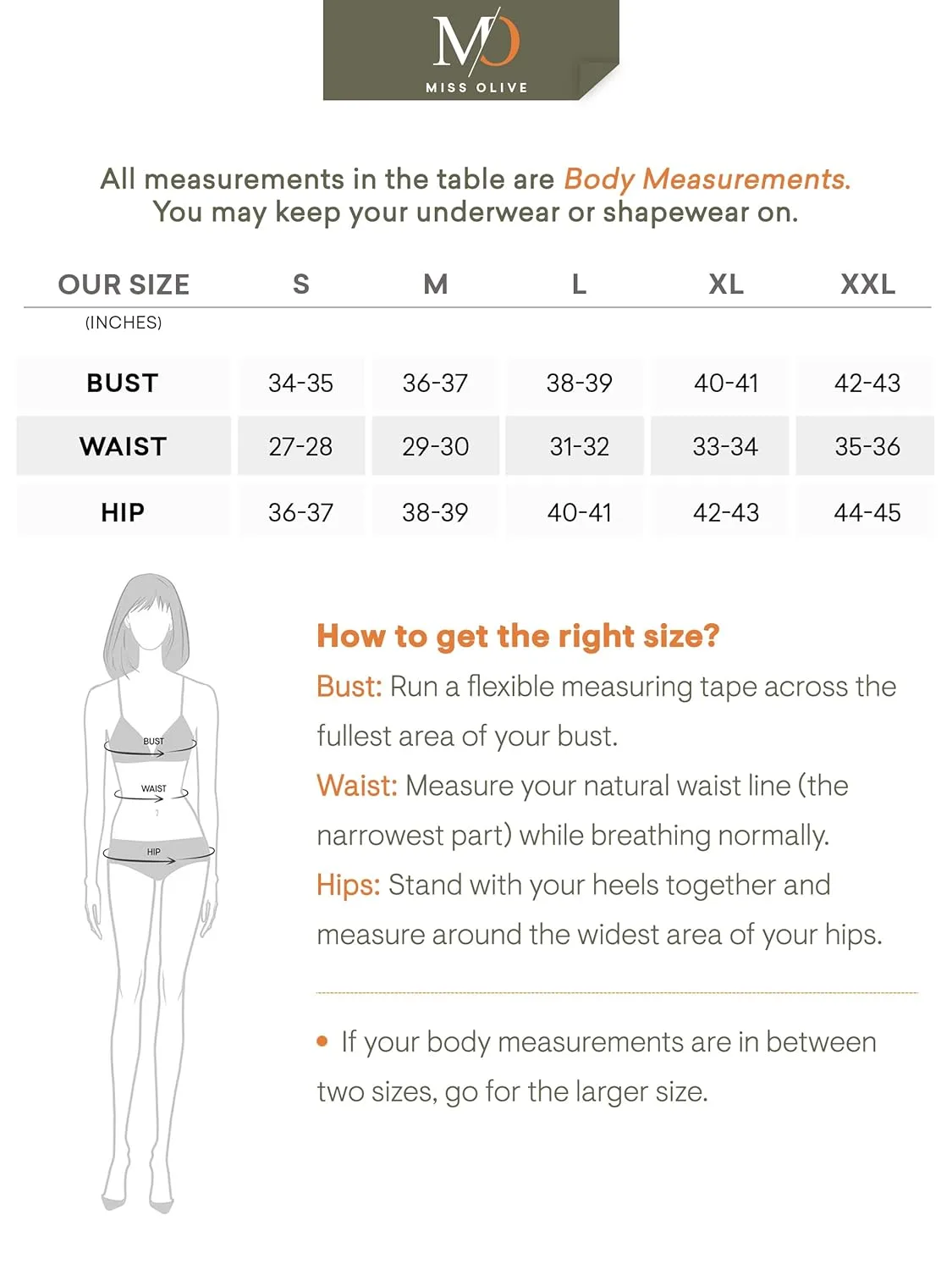 MO
MISS OLIVE

All measurements in the table are Body Measurements.
You may keep your underwear or shapewear on.

| OUR SIZE (INCHES) | S | M | L | XL | XXL |
|---|---|---|---|---|---|
| BUST | 34-35 | 36-37 | 38-39 | 40-41 | 42-43 |
| WAIST | 27-28 | 29-30 | 31-32 | 33-34 | 35-36 |
| HIP | 36-37 | 38-39 | 40-41 | 42-43 | 44-45 |

BUST
WAIST
HIP

How to get the right size?
Bust: Run a flexible measuring tape across the fullest area of your bust.
Waist: Measure your natural waist line (the narrowest part) while breathing normally.
Hips: Stand with your heels together and measure around the widest area of your hips.

• If your body measurements are in between two sizes, go for the larger size.